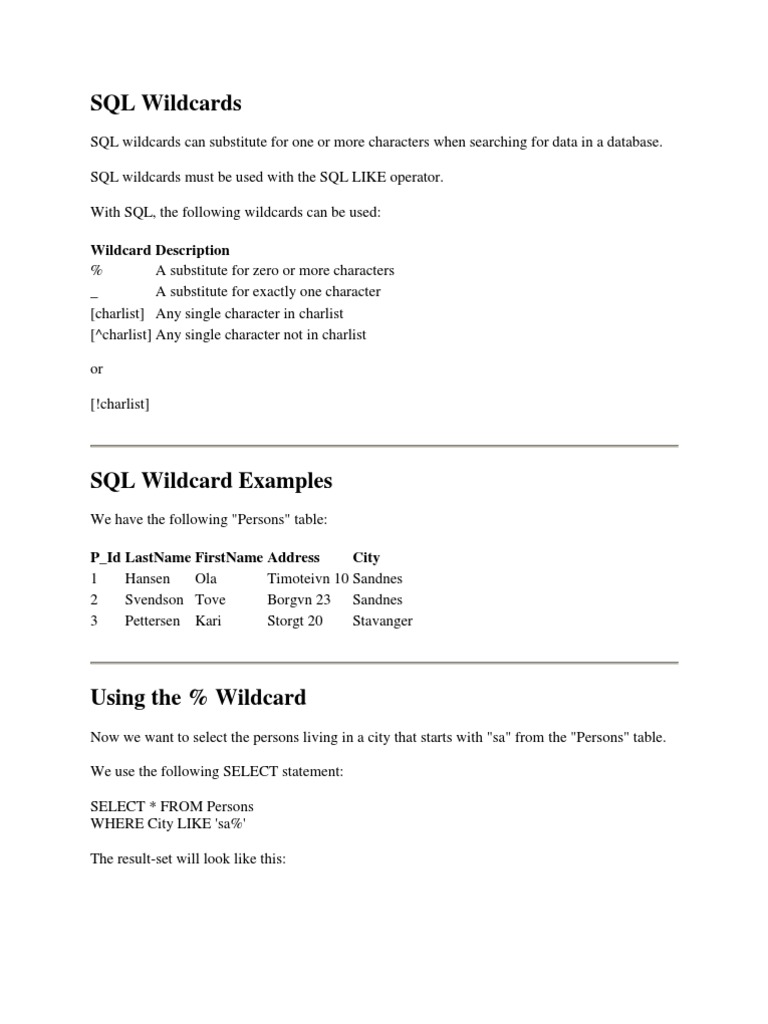 SQL Wildcards

SQL wildcards can substitute for one or more characters when searching for data in a database.

SQL wildcards must be used with the SQL LIKE operator.

With SQL, the following wildcards can be used:

| Wildcard | Description |
|---|---|
| % | A substitute for zero or more characters |
| _ | A substitute for exactly one character |
| [charlist] | Any single character in charlist |
| [^charlist] | Any single character not in charlist |

or

[!charlist]

SQL Wildcard Examples

We have the following "Persons" table:

| P_Id | LastName | FirstName | Address | City |
|---|---|---|---|---|
| 1 | Hansen | Ola | Timoteivn 10 | Sandnes |
| 2 | Svendson | Tove | Borgvn 23 | Sandnes |
| 3 | Pettersen | Kari | Storgt 20 | Stavanger |

Using the % Wildcard

Now we want to select the persons living in a city that starts with "sa" from the "Persons" table.

We use the following SELECT statement:

SELECT * FROM Persons
WHERE City LIKE 'sa%'

The result-set will look like this: